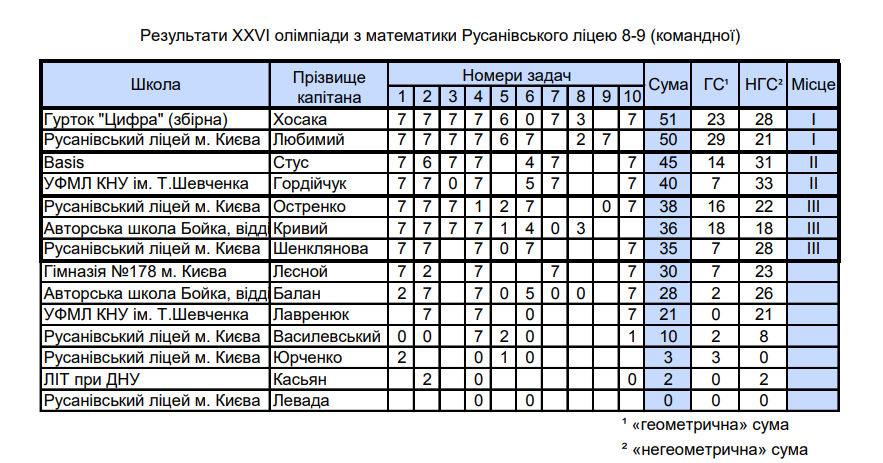 Результати XXVI олімпіади з математики Русанівського ліцею 8-9 (командної)

| Школа | Прізвище капітана | 1 | 2 | 3 | 4 | 5 | 6 | 7 | 8 | 9 | 10 | Сума | ГС¹ | НГС² | Місце |
|---|---|---|---|---|---|---|---|---|---|---|---|---|---|---|---|
| Гурток "Цифра" (збірна) | Хосака | 7 | 7 | 7 | 7 | 6 | 0 | 7 | 3 | | 7 | 51 | 23 | 28 | I |
| Русанівський ліцей м. Києва | Любимий | 7 | 7 | 7 | 7 | 6 | 7 | | 2 | 7 | | 50 | 29 | 21 | I |
| Basis | Стус | 7 | 6 | 7 | 7 | | 4 | 7 | | | 7 | 45 | 14 | 31 | II |
| УФМЛ КНУ ім. Т.Шевченка | Гордійчук | 7 | 7 | 0 | 7 | | 5 | 7 | | | 7 | 40 | 7 | 33 | II |
| Русанівський ліцей м. Києва | Остренко | 7 | 7 | 7 | 1 | 2 | 7 | | | 0 | 7 | 38 | 16 | 22 | III |
| Авторська школа Бойка, відд | Кривий | 7 | 7 | 7 | 7 | 1 | 4 | 0 | 3 | | | 36 | 18 | 18 | III |
| Русанівський ліцей м. Києва | Шенклянова | 7 | 7 | | 7 | 0 | 7 | | | | 7 | 35 | 7 | 28 | III |
| Гімназія №178 м. Києва | Лєсной | 7 | 2 | | 7 | | | 7 | | | 7 | 30 | 7 | 23 | |
| Авторська школа Бойка, відд | Балан | 2 | 7 | | 7 | 0 | 5 | 0 | 0 | | 7 | 28 | 2 | 26 | |
| УФМЛ КНУ ім. Т.Шевченка | Лавренюк | | 7 | | 7 | | 0 | | | | 7 | 21 | 0 | 21 | |
| Русанівський ліцей м. Києва | Василевський | 0 | 0 | | 7 | 2 | 0 | | | | 1 | 10 | 2 | 8 | |
| Русанівський ліцей м. Києва | Юрченко | 2 | | | 0 | 1 | 0 | | | | | 3 | 3 | 0 | |
| ЛІТ при ДНУ | Касьян | | 2 | | 0 | | | | | | 0 | 2 | 0 | 2 | |
| Русанівський ліцей м. Києва | Левада | | | | 0 | | 0 | | | | | 0 | 0 | 0 | |

Номери задач

¹ «геометрична» сума
² «негеометрична» сума